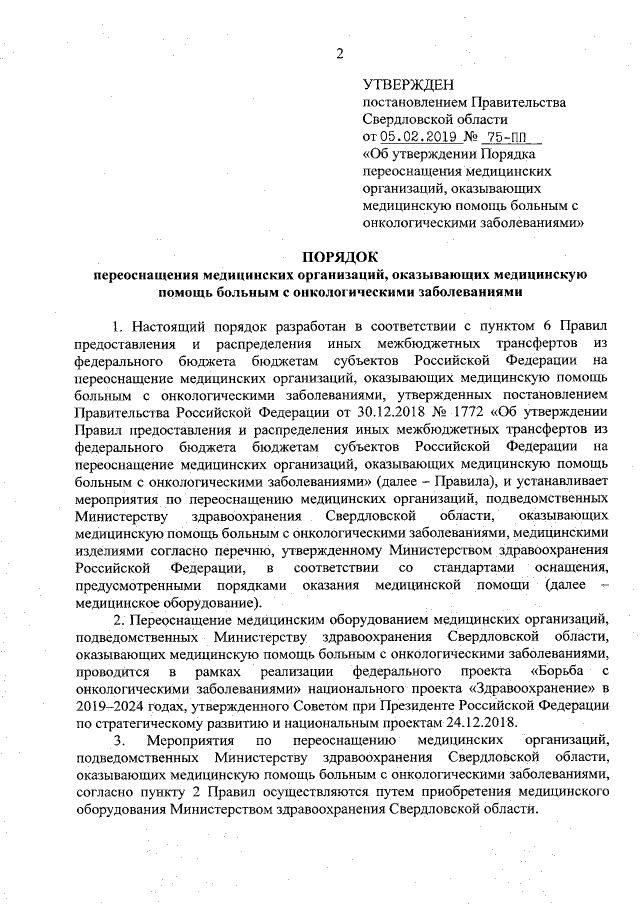 2

УТВЕРЖДЕН
постановлением Правительства Свердловской области
от 05.02.2019 № 75-ПП
«Об утверждении Порядка переоснащения медицинских организаций, оказывающих медицинскую помощь больным с онкологическими заболеваниями»

ПОРЯДОК
переоснащения медицинских организаций, оказывающих медицинскую помощь больным с онкологическими заболеваниями

1. Настоящий порядок разработан в соответствии с пунктом 6 Правил предоставления и распределения иных межбюджетных трансфертов из федерального бюджета бюджетам субъектов Российской Федерации на переоснащение медицинских организаций, оказывающих медицинскую помощь больным с онкологическими заболеваниями, утвержденных постановлением Правительства Российской Федерации от 30.12.2018 № 1772 «Об утверждении Правил предоставления и распределения иных межбюджетных трансфертов из федерального бюджета бюджетам субъектов Российской Федерации на переоснащение медицинских организаций, оказывающих медицинскую помощь больным с онкологическими заболеваниями» (далее – Правила), и устанавливает мероприятия по переоснащению медицинских организаций, подведомственных Министерству здравоохранения Свердловской области, оказывающих медицинскую помощь больным с онкологическими заболеваниями, медицинскими изделиями согласно перечню, утвержденному Министерством здравоохранения Российской Федерации, в соответствии со стандартами оснащения, предусмотренными порядками оказания медицинской помощи (далее – медицинское оборудование).

2. Переоснащение медицинским оборудованием медицинских организаций, подведомственных Министерству здравоохранения Свердловской области, оказывающих медицинскую помощь больным с онкологическими заболеваниями, проводится в рамках реализации федерального проекта «Борьба с онкологическими заболеваниями» национального проекта «Здравоохранение» в 2019–2024 годах, утвержденного Советом при Президенте Российской Федерации по стратегическому развитию и национальным проектам 24.12.2018.

3. Мероприятия по переоснащению медицинских организаций, подведомственных Министерству здравоохранения Свердловской области, оказывающих медицинскую помощь больным с онкологическими заболеваниями, согласно пункту 2 Правил осуществляются путем приобретения медицинского оборудования Министерством здравоохранения Свердловской области.